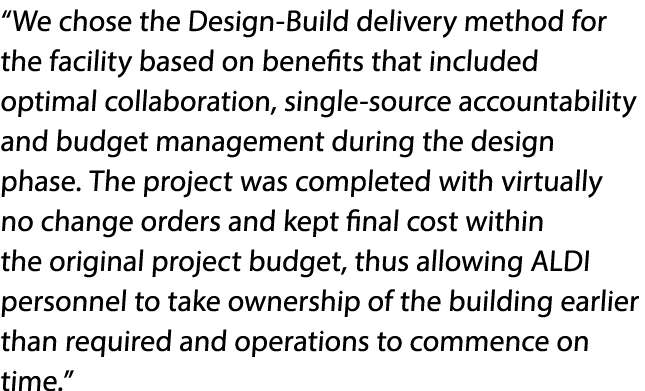 “We chose the Design-Build delivery method for the facility based on benefits that included optimal collaboration, single-source accountability and budget management during the design phase. The project was completed with virtually no change orders and kept final cost within the original project budget, thus allowing ALDI personnel to take ownership of the building earlier than required and operations to commence on time.”